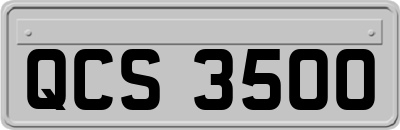 QCS 3500